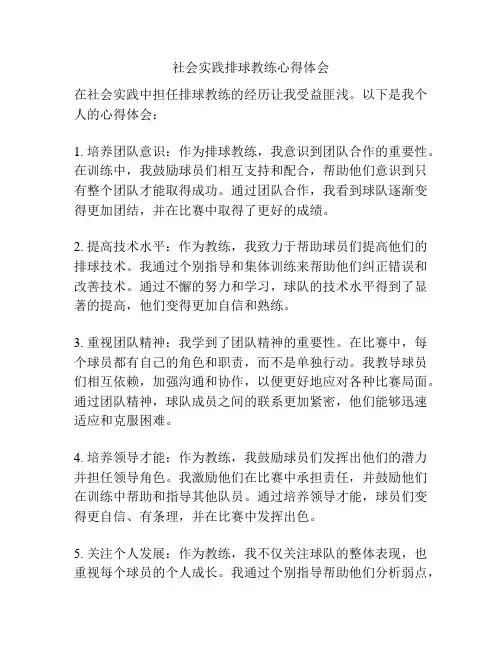 社会实践排球教练心得体会

在社会实践中担任排球教练的经历让我受益匪浅。以下是我个人的心得体会：

1. 培养团队意识：作为排球教练，我意识到团队合作的重要性。在训练中，我鼓励球员们相互支持和配合，帮助他们意识到只有整个团队才能取得成功。通过团队合作，我看到球队逐渐变得更加团结，并在比赛中取得了更好的成绩。

2. 提高技术水平：作为教练，我致力于帮助球员们提高他们的排球技术。我通过个别指导和集体训练来帮助他们纠正错误和改善技术。通过不懈的努力和学习，球队的技术水平得到了显著的提高，他们变得更加自信和熟练。

3. 重视团队精神：我学到了团队精神的重要性。在比赛中，每个球员都有自己的角色和职责，而不是单独行动。我教导球员们相互依赖，加强沟通和协作，以便更好地应对各种比赛局面。通过团队精神，球队成员之间的联系更加紧密，他们能够迅速适应和克服困难。

4. 培养领导才能：作为教练，我鼓励球员们发挥出他们的潜力并担任领导角色。我激励他们在比赛中承担责任，并鼓励他们在训练中帮助和指导其他队员。通过培养领导才能，球员们变得更自信、有条理，并在比赛中发挥出色。

5. 关注个人发展：作为教练，我不仅关注球队的整体表现，也重视每个球员的个人成长。我通过个别指导帮助他们分析弱点，